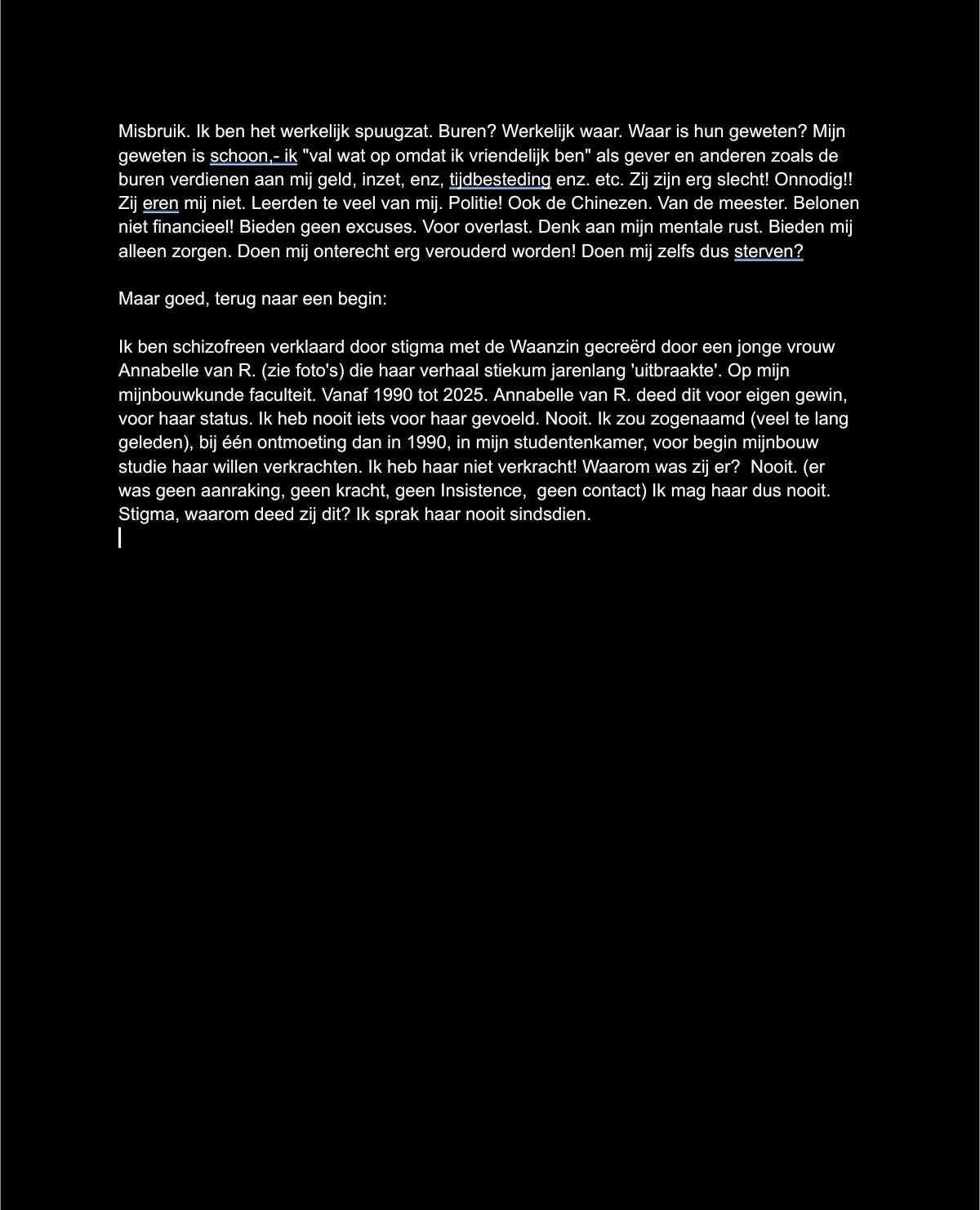 Misbruik. Ik ben het werkelijk spuugzat. Buren? Werkelijk waar. Waar is hun geweten? Mijn geweten is schoon,- ik "val wat op omdat ik vriendelijk ben" als gever en anderen zoals de buren verdienen aan mij geld, inzet, enz, tijdbesteding enz. etc. Zij zijn erg slecht! Onnodig!! Zij eren mij niet. Leerden te veel van mij. Politie! Ook de Chinezen. Van de meester. Belonen niet financieel! Bieden geen excuses. Voor overlast. Denk aan mijn mentale rust. Bieden mij alleen zorgen. Doen mij onterecht erg verouderd worden! Doen mij zelfs dus sterven?

Maar goed, terug naar een begin:

Ik ben schizofreen verklaard door stigma met de Waanzin gecreërd door een jonge vrouw Annabelle van R. (zie foto's) die haar verhaal stiekum jarenlang 'uitbraakte'. Op mijn mijnbouwkunde faculteit. Vanaf 1990 tot 2025. Annabelle van R. deed dit voor eigen gewin, voor haar status. Ik heb nooit iets voor haar gevoeld. Nooit. Ik zou zogenaamd (veel te lang geleden), bij één ontmoeting dan in 1990, in mijn studentenkamer, voor begin mijnbouw studie haar willen verkrachten. Ik heb haar niet verkracht! Waarom was zij er? Nooit. (er was geen aanraking, geen kracht, geen Insistence, geen contact) Ik mag haar dus nooit. Stigma, waarom deed zij dit? Ik sprak haar nooit sindsdien.